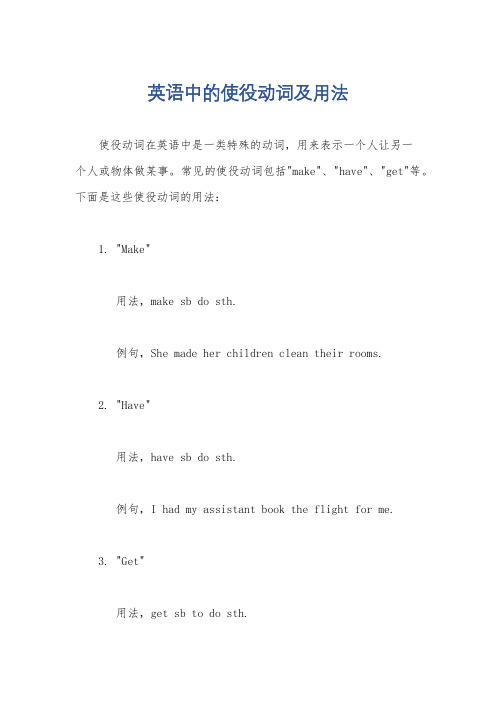 英语中的使役动词及用法

使役动词在英语中是一类特殊的动词，用来表示一个人让另一个人或物体做某事。常见的使役动词包括"make"、"have"、"get"等。下面是这些使役动词的用法：

1. "Make"

用法，make sb do sth.

例句，She made her children clean their rooms.

2. "Have"

用法，have sb do sth.

例句，I had my assistant book the flight for me.

3. "Get"

用法，get sb to do sth.